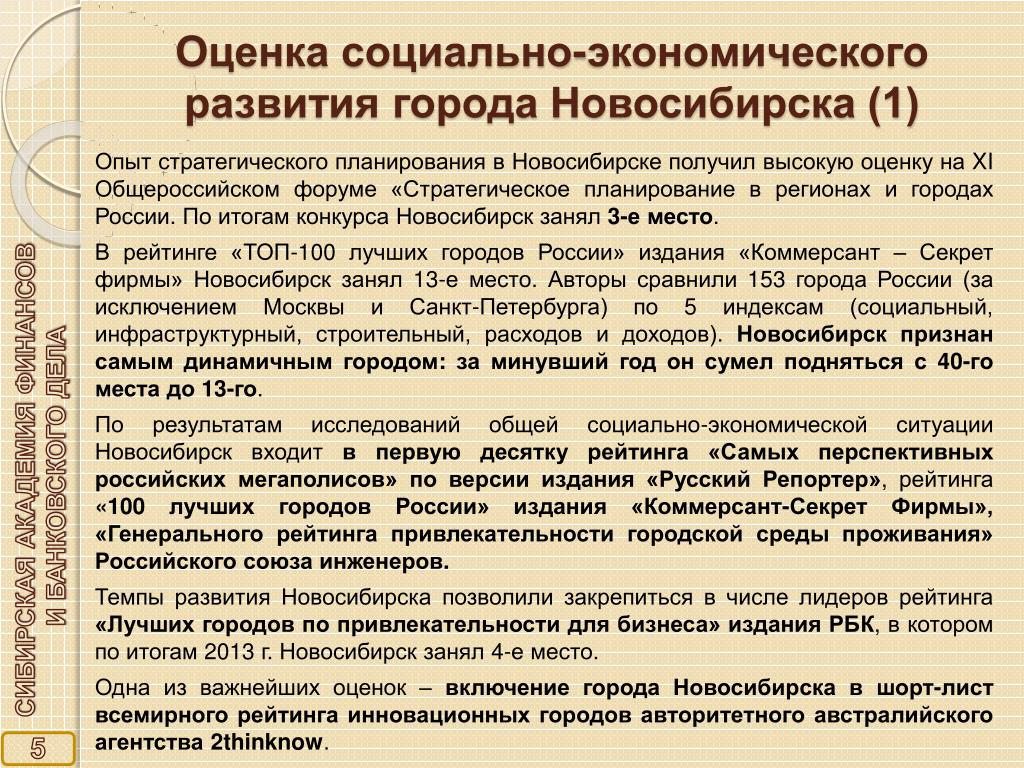 Оценка социально-экономического развития города Новосибирска (1)

Опыт стратегического планирования в Новосибирске получил высокую оценку на XI Общероссийском форуме «Стратегическое планирование в регионах и городах России. По итогам конкурса Новосибирск занял 3-е место.

В рейтинге «ТОП-100 лучших городов России» издания «Коммерсант – Секрет фирмы» Новосибирск занял 13-е место. Авторы сравнили 153 города России (за исключением Москвы и Санкт-Петербурга) по 5 индексам (социальный, инфраструктурный, строительный, расходов и доходов). Новосибирск признан самым динамичным городом: за минувший год он сумел подняться с 40-го места до 13-го.

По результатам исследований общей социально-экономической ситуации Новосибирск входит в первую десятку рейтинга «Самых перспективных российских мегаполисов» по версии издания «Русский Репортер», рейтинга «100 лучших городов России» издания «Коммерсант-Секрет Фирмы», «Генерального рейтинга привлекательности городской среды проживания» Российского союза инженеров.

Темпы развития Новосибирска позволили закрепиться в числе лидеров рейтинга «Лучших городов по привлекательности для бизнеса» издания РБК, в котором по итогам 2013 г. Новосибирск занял 4-е место.

Одна из важнейших оценок – включение города Новосибирска в шорт-лист всемирного рейтинга инновационных городов авторитетного австралийского агентства 2thinknow.

СИБИРСКАЯ АКАДЕМИЯ ФИНАНСОВ И БАНКОВСКОГО ДЕЛА

5